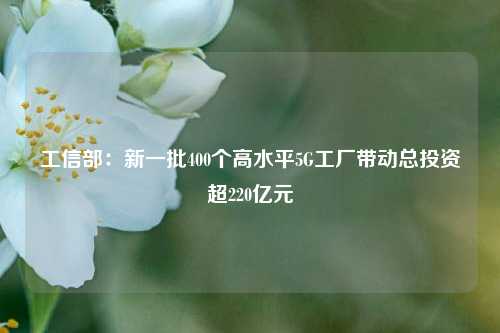 工信部：新一批400个高水平5G工厂带动总投资超220亿元